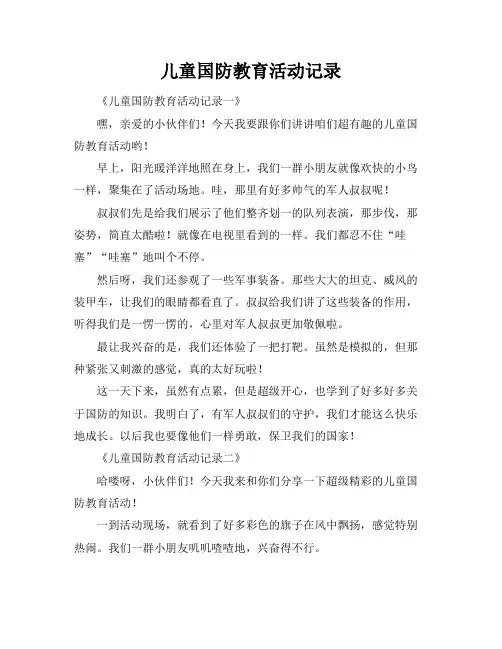 儿童国防教育活动记录

《儿童国防教育活动记录一》

嘿，亲爱的小伙伴们！今天我要跟你们讲讲咱们超有趣的儿童国防教育活动哟！

早上，阳光暖洋洋地照在身上，我们一群小朋友就像欢快的小鸟一样，聚集在了活动场地。哇，那里有好多帅气的军人叔叔呢！

叔叔们先是给我们展示了他们整齐划一的队列表演，那步伐，那姿势，简直太酷啦！就像在电视里看到的一样。我们都忍不住“哇塞”“哇塞”地叫个不停。

然后呀，我们还参观了一些军事装备。那些大大的坦克、威风的装甲车，让我们的眼睛都看直了。叔叔给我们讲了这些装备的作用，听得我们是一愣一愣的，心里对军人叔叔更加敬佩啦。

最让我兴奋的是，我们还体验了一把打靶。虽然是模拟的，但那种紧张又刺激的感觉，真的太好玩啦！

这一天下来，虽然有点累，但是超级开心，也学到了好多好多关于国防的知识。我明白了，有军人叔叔们的守护，我们才能这么快乐地成长。以后我也要像他们一样勇敢，保卫我们的国家！

《儿童国防教育活动记录二》

哈喽呀，小伙伴们！今天我来和你们分享一下超级精彩的儿童国防教育活动！

一到活动现场，就看到了好多彩色的旗子在风中飘扬，感觉特别热闹。我们一群小朋友叽叽喳喳地，兴奋得不行。